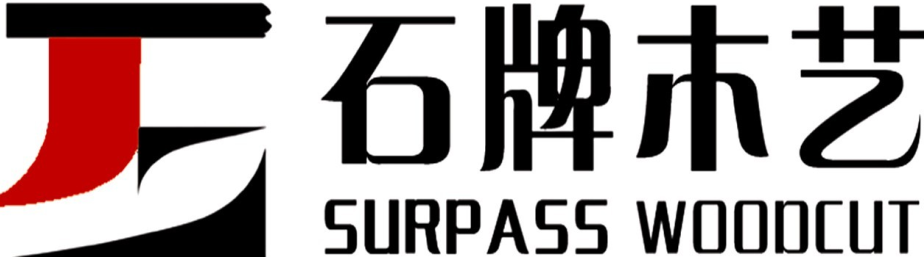 石牌木艺
SURPASS WOODCUT